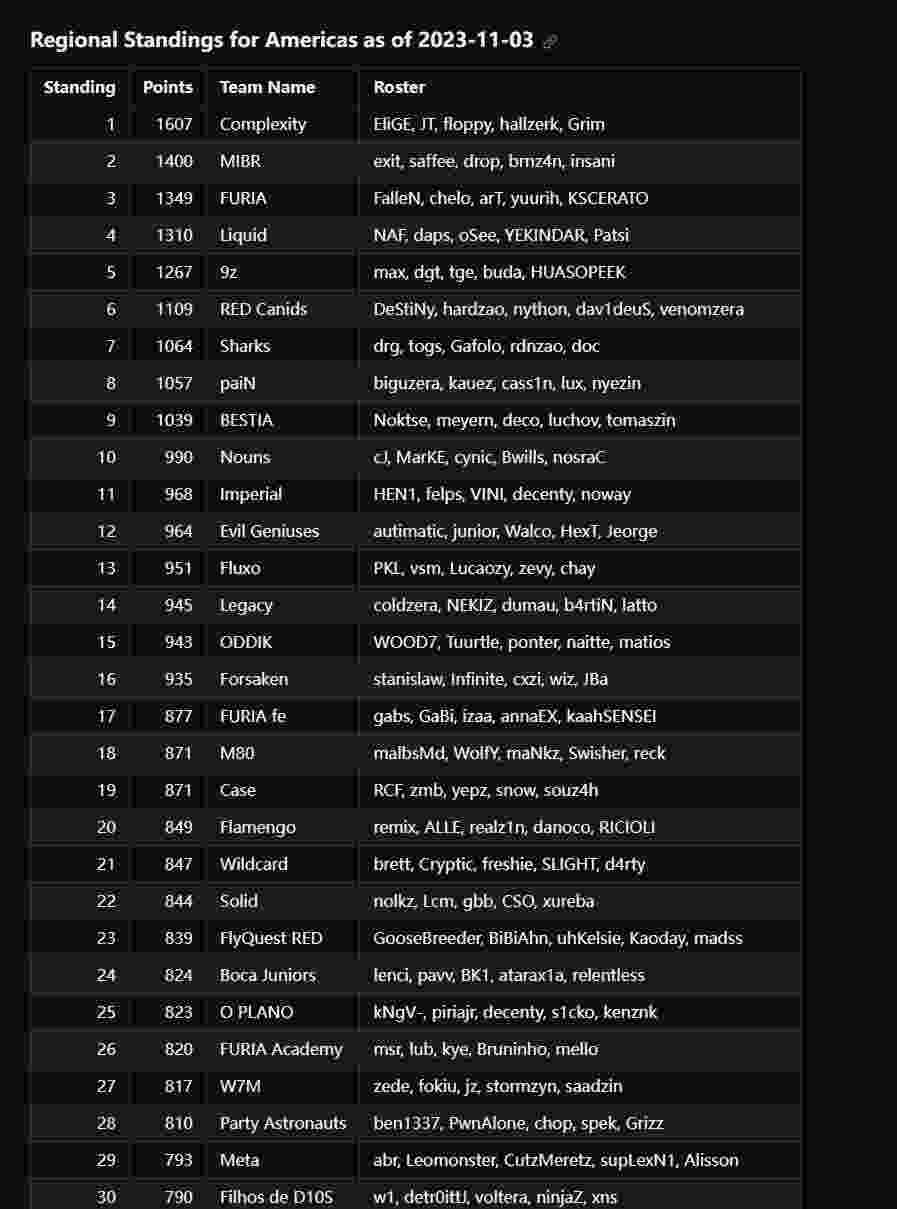 Regional Standings for Americas as of 2023-11-03

| Standing | Points | Team Name | Roster |
|---|---|---|---|
| 1 | 1607 | Complexity | EliGE, JT, floppy, hallzerk, Grim |
| 2 | 1400 | MIBR | exit, saffee, drop, brnz4n, insani |
| 3 | 1349 | FURIA | FalleN, chelo, arT, yuurih, KSCERATO |
| 4 | 1310 | Liquid | NAF, daps, oSee, YEKINDAR, Patsi |
| 5 | 1267 | 9z | max, dgt, tge, buda, HUASOPEEK |
| 6 | 1109 | RED Canids | DeStiNy, hardzao, nython, dav1deuS, venomzera |
| 7 | 1064 | Sharks | drg, togs, Gafolo, rdnzao, doc |
| 8 | 1057 | paiN | biguzera, kauez, cass1n, lux, nyezin |
| 9 | 1039 | BESTIA | Noktse, meyern, deco, luchov, tomaszin |
| 10 | 990 | Nouns | cJ, MarKE, cynic, Bwills, nosraC |
| 11 | 968 | Imperial | HEN1, felps, VINI, decenty, noway |
| 12 | 964 | Evil Geniuses | autimatic, junior, Walco, HexT, Jeorge |
| 13 | 951 | Fluxo | PKL, vsm, Lucaozy, zevy, chay |
| 14 | 945 | Legacy | coldzera, NEKIZ, dumau, b4rtiN, latto |
| 15 | 943 | ODDIK | WOOD7, Tuurtle, ponter, naitte, matios |
| 16 | 935 | Forsaken | stanislaw, Infinite, cxzi, wiz, JBa |
| 17 | 877 | FURIA fe | gabs, GaBi, izaa, annaEX, kaahSENSEI |
| 18 | 871 | M80 | malbsMd, WolfY, maNkz, Swisher, reck |
| 19 | 871 | Case | RCF, zmb, yepz, snow, souz4h |
| 20 | 849 | Flamengo | remix, ALLE, realz1n, danoco, RICIOLI |
| 21 | 847 | Wildcard | brett, Cryptic, freshie, SLIGHT, d4rty |
| 22 | 844 | Solid | nolkz, Lcm, gbb, CSO, xureba |
| 23 | 839 | FlyQuest RED | GooseBreeder, BiBiAhn, uhKelsie, Kaoday, madss |
| 24 | 824 | Boca Juniors | lenci, pavv, BK1, atarax1a, relentless |
| 25 | 823 | O PLANO | kNgV-, piriajr, decenty, s1cko, kenznk |
| 26 | 820 | FURIA Academy | msr, lub, kye, Bruninho, mello |
| 27 | 817 | W7M | zede, fokiu, jz, stormzyn, saadzin |
| 28 | 810 | Party Astronauts | ben1337, PwnAlone, chop, spek, Grizz |
| 29 | 793 | Meta | abr, Leomonster, CutzMeretz, supLexN1, Alisson |
| 30 | 790 | Filhos de D10S | w1, detr0ittJ, voltera, ninjaZ, xns |